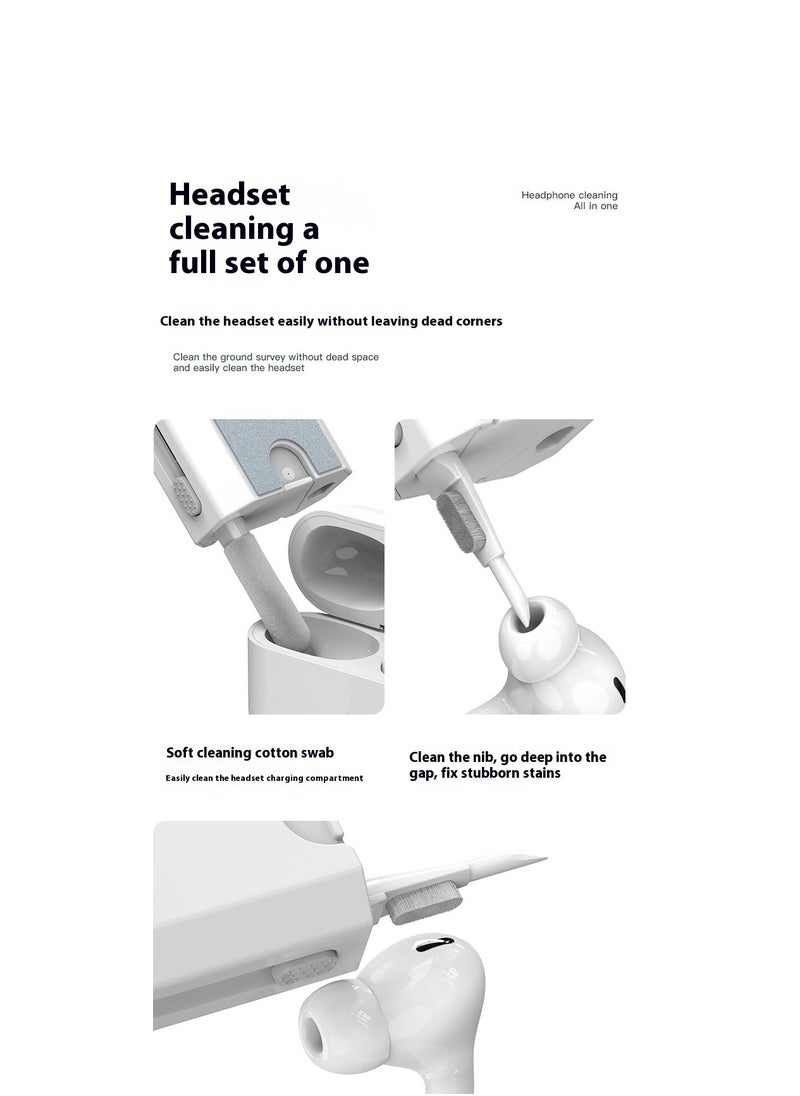 Headset cleaning a full set of one

Headphone cleaning
All in one

Clean the headset easily without leaving dead corners

Clean the ground survey without dead space
and easily clean the headset

Soft cleaning cotton swab

Easily clean the headset charging compartment

Clean the nib, go deep into the gap, fix stubborn stains